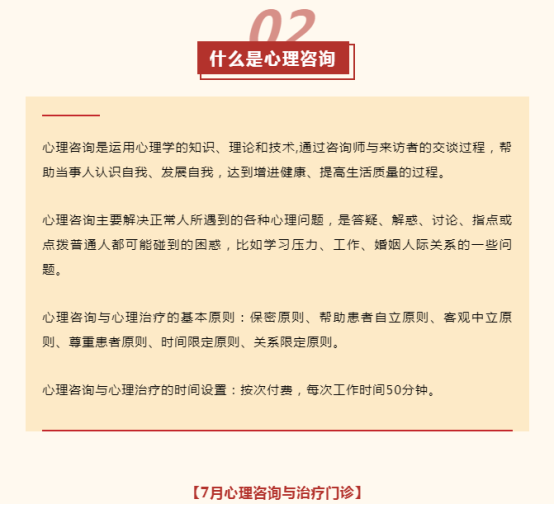 02

什么是心理咨询

心理咨询是运用心理学的知识、理论和技术,通过咨询师与来访者的交谈过程，帮助当事人认识自我、发展自我，达到增进健康、提高生活质量的过程。

心理咨询主要解决正常人所遇到的各种心理问题，是答疑、解惑、讨论、指点或点拨普通人都可能碰到的困惑，比如学习压力、工作、婚姻人际关系的一些问题。

心理咨询与心理治疗的基本原则：保密原则、帮助患者自立原则、客观中立原则、尊重患者原则、时间限定原则、关系限定原则。

心理咨询与心理治疗的时间设置：按次付费，每次工作时间50分钟。

【7月心理咨询与治疗门诊】